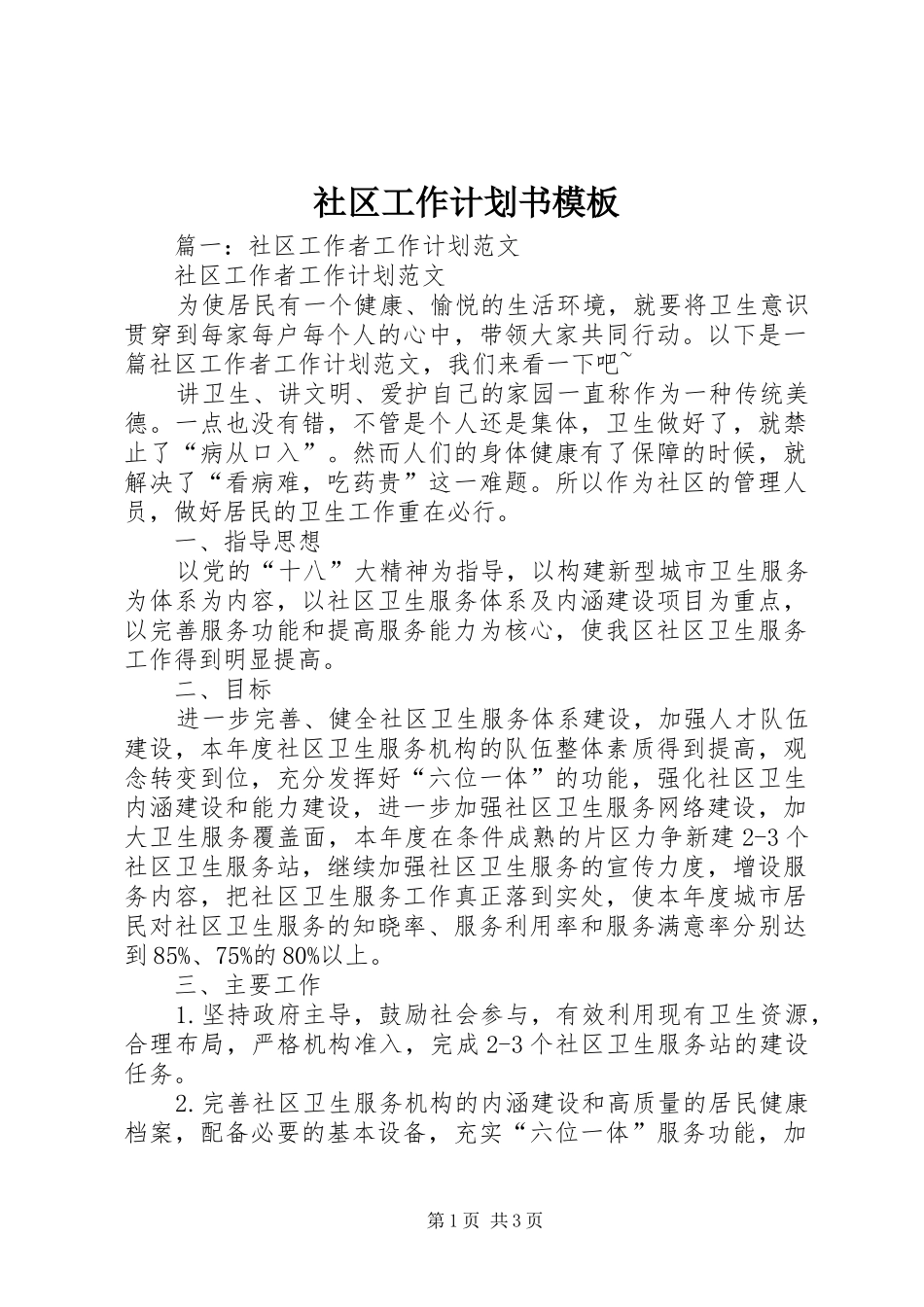 社区工作计划书模板

篇一：社区工作者工作计划范文

社区工作者工作计划范文

为使居民有一个健康、愉悦的生活环境，就要将卫生意识贯穿到每家每户每个人的心中，带领大家共同行动。以下是一篇社区工作者工作计划范文，我们来看一下吧~

讲卫生、讲文明、爱护自己的家园一直称作为一种传统美德。一点也没有错，不管是个人还是集体，卫生做好了，就禁止了“病从口入”。然而人们的身体健康有了保障的时候，就解决了“看病难，吃药贵”这一难题。所以作为社区的管理人员，做好居民的卫生工作重在必行。

一、指导思想

以党的“十八”大精神为指导，以构建新型城市卫生服务为体系为内容，以社区卫生服务体系及内涵建设项目为重点，以完善服务功能和提高服务能力为核心，使我区社区卫生服务工作得到明显提高。

二、目标

进一步完善、健全社区卫生服务体系建设，加强人才队伍建设，本年度社区卫生服务机构的队伍整体素质得到提高，观念转变到位，充分发挥好“六位一体”的功能，强化社区卫生内涵建设和能力建设，进一步加强社区卫生服务网络建设，加大卫生服务覆盖面，本年度在条件成熟的片区力争新建2-3个社区卫生服务站，继续加强社区卫生服务的宣传力度，增设服务内容，把社区卫生服务工作真正落到实处，使本年度城市居民对社区卫生服务的知晓率、服务利用率和服务满意率分别达到85%、75%的80%以上。

三、主要工作

1.坚持政府主导，鼓励社会参与，有效利用现有卫生资源，合理布局，严格机构准入，完成2-3个社区卫生服务站的建设任务。

2.完善社区卫生服务机构的内涵建设和高质量的居民健康档案，配备必要的基本设备，充实“六位一体”服务功能，加

第1页 共3页